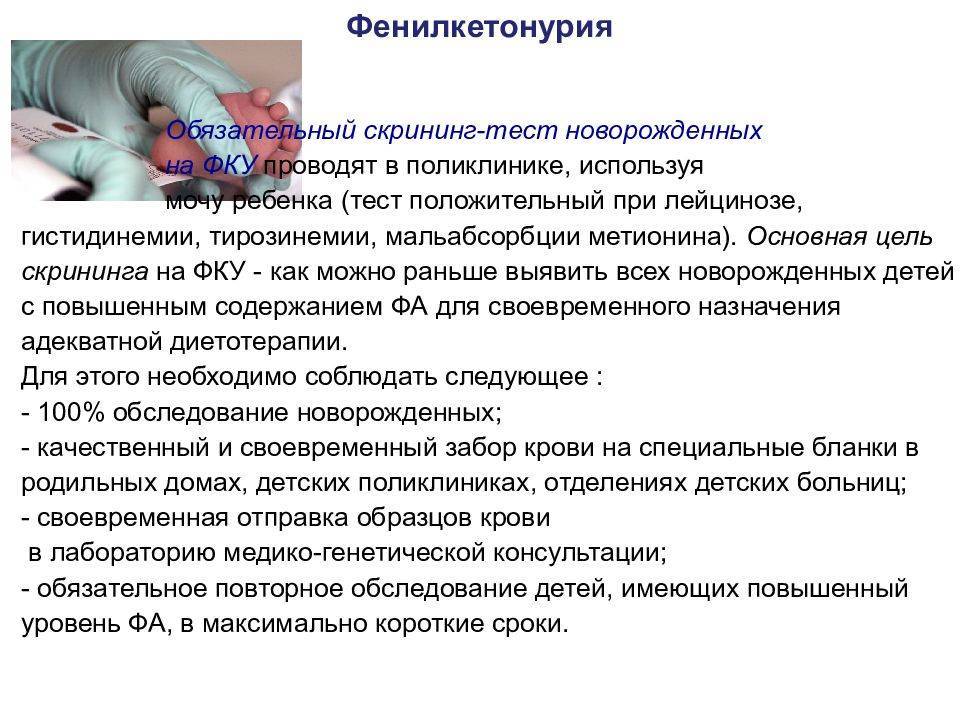 Фенилкетонурия

Обязательный скрининг-тест новорожденных на ФКУ проводят в поликлинике, используя мочу ребенка (тест положительный при лейцинозе, гистидинемии, тирозинемии, мальабсорбции метионина). Основная цель скрининга на ФКУ - как можно раньше выявить всех новорожденных детей с повышенным содержанием ФА для своевременного назначения адекватной диетотерапии.
Для этого необходимо соблюдать следующее :
- 100% обследование новорожденных;
- качественный и своевременный забор крови на специальные бланки в родильных домах, детских поликлиниках, отделениях детских больниц;
- своевременная отправка образцов крови в лабораторию медико-генетической консультации;
- обязательное повторное обследование детей, имеющих повышенный уровень ФА, в максимально короткие сроки.